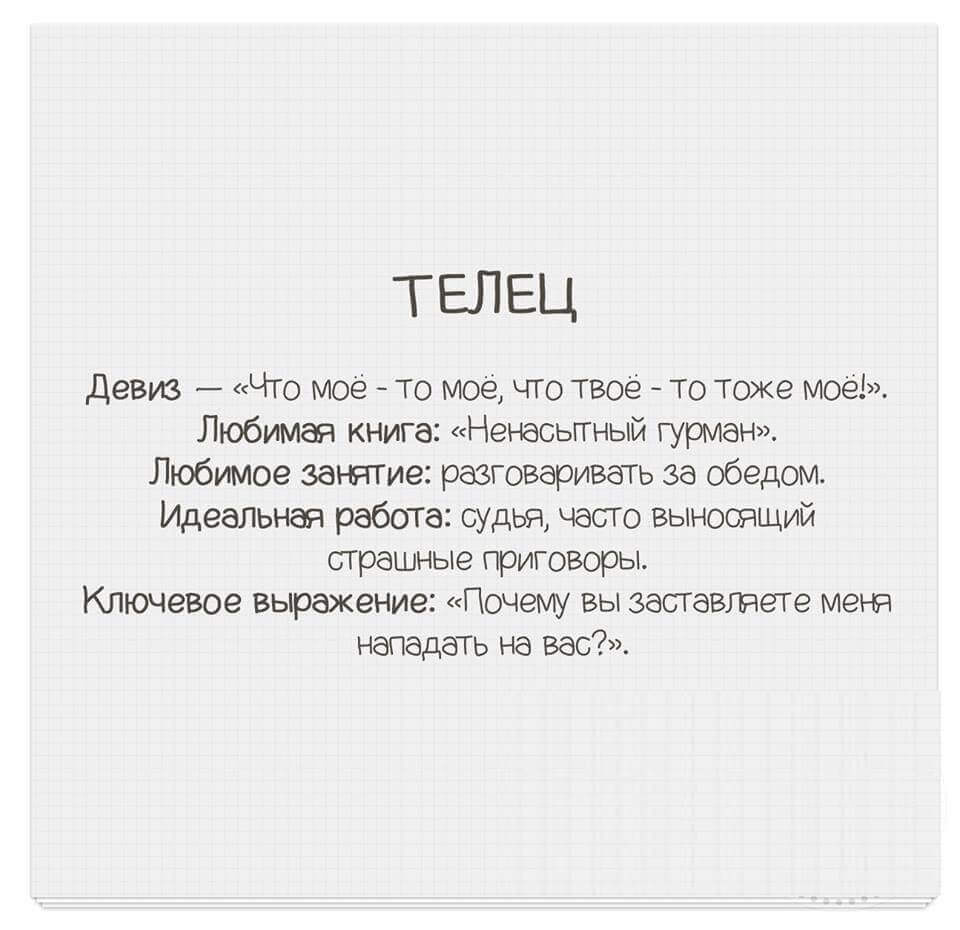 ТЕЛЕЦ

Девиз — «Что моё - то моё, что твоё - то тоже моё!».

Любимая книга: «Ненасытный гурман».

Любимое занятие: разговаривать за обедом.

Идеальная работа: судья, часто выносящий страшные приговоры.

Ключевое выражение: «Почему вы заставляете меня нападать на вас?».